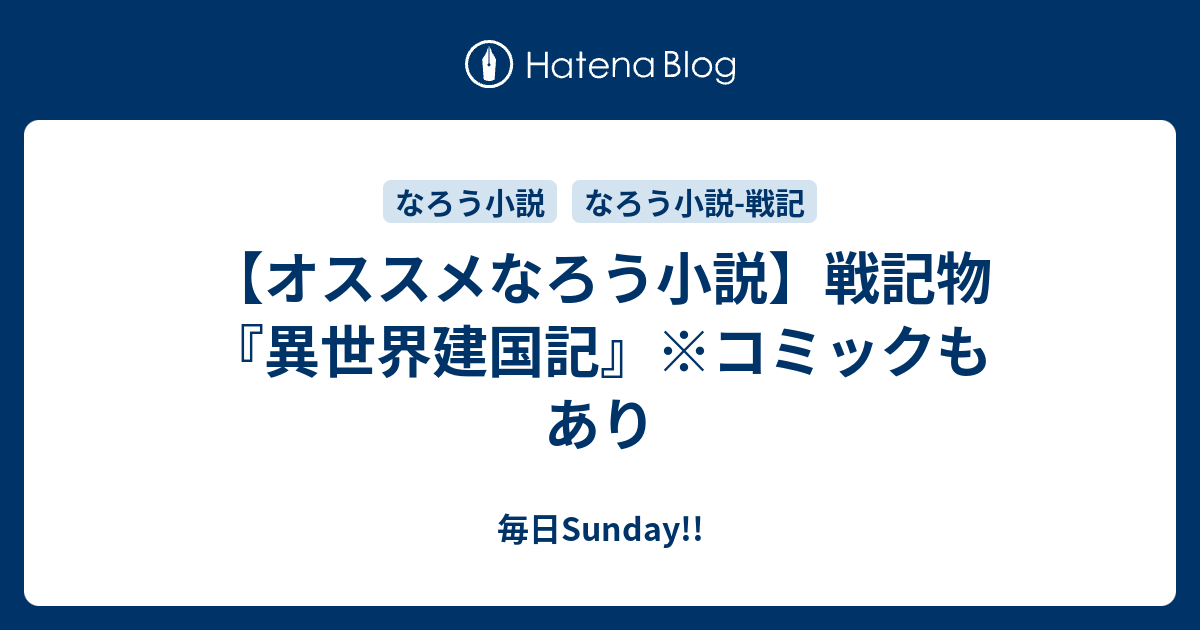 Hatena Blog

なろう小説　なろう小説-戦記

【オススメなろう小説】戦記物『異世界建国記』※コミックもあり

毎日Sunday!!